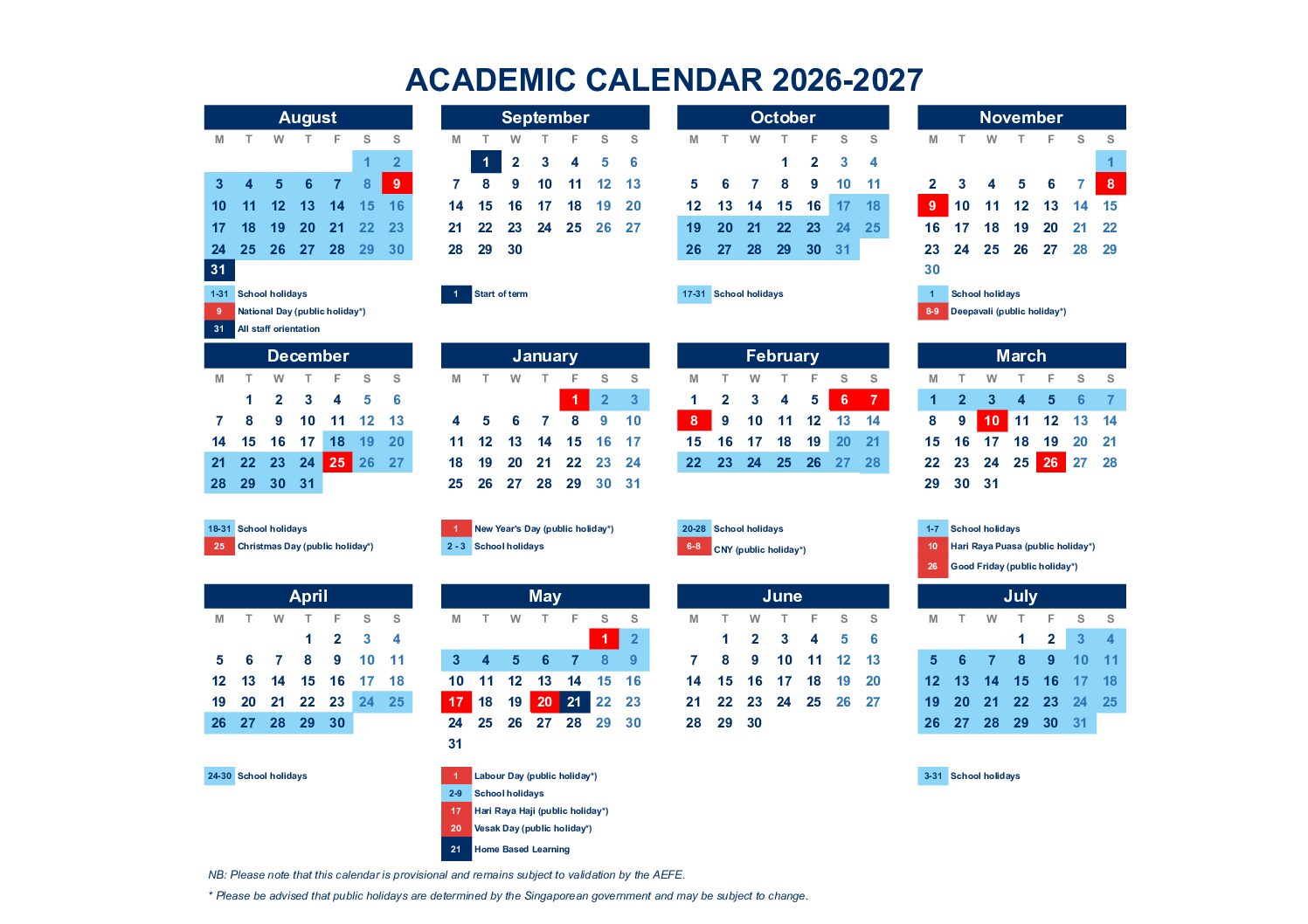 ACADEMIC CALENDAR 2026-2027

August

| M | T | W | T | F | S | S |
|---|---|---|---|---|---|---|
| | | | | | 1 | 2 |
| 3 | 4 | 5 | 6 | 7 | 8 | 9 |
| 10 | 11 | 12 | 13 | 14 | 15 | 16 |
| 17 | 18 | 19 | 20 | 21 | 22 | 23 |
| 24 | 25 | 26 | 27 | 28 | 29 | 30 |
| 31 | | | | | | |

1-31 School holidays
9 National Day (public holiday*)
31 All staff orientation

September

| M | T | W | T | F | S | S |
|---|---|---|---|---|---|---|
| | 1 | 2 | 3 | 4 | 5 | 6 |
| 7 | 8 | 9 | 10 | 11 | 12 | 13 |
| 14 | 15 | 16 | 17 | 18 | 19 | 20 |
| 21 | 22 | 23 | 24 | 25 | 26 | 27 |
| 28 | 29 | 30 | | | | |

1 Start of term

October

| M | T | W | T | F | S | S |
|---|---|---|---|---|---|---|
| | | | 1 | 2 | 3 | 4 |
| 5 | 6 | 7 | 8 | 9 | 10 | 11 |
| 12 | 13 | 14 | 15 | 16 | 17 | 18 |
| 19 | 20 | 21 | 22 | 23 | 24 | 25 |
| 26 | 27 | 28 | 29 | 30 | 31 | |

17-31 School holidays

November

| M | T | W | T | F | S | S |
|---|---|---|---|---|---|---|
| | | | | | | 1 |
| 2 | 3 | 4 | 5 | 6 | 7 | 8 |
| 9 | 10 | 11 | 12 | 13 | 14 | 15 |
| 16 | 17 | 18 | 19 | 20 | 21 | 22 |
| 23 | 24 | 25 | 26 | 27 | 28 | 29 |
| 30 | | | | | | |

1 School holidays
8-9 Deepavali (public holiday*)

December

| M | T | W | T | F | S | S |
|---|---|---|---|---|---|---|
| | 1 | 2 | 3 | 4 | 5 | 6 |
| 7 | 8 | 9 | 10 | 11 | 12 | 13 |
| 14 | 15 | 16 | 17 | 18 | 19 | 20 |
| 21 | 22 | 23 | 24 | 25 | 26 | 27 |
| 28 | 29 | 30 | 31 | | | |

18-31 School holidays
25 Christmas Day (public holiday*)

January

| M | T | W | T | F | S | S |
|---|---|---|---|---|---|---|
| | | | | 1 | 2 | 3 |
| 4 | 5 | 6 | 7 | 8 | 9 | 10 |
| 11 | 12 | 13 | 14 | 15 | 16 | 17 |
| 18 | 19 | 20 | 21 | 22 | 23 | 24 |
| 25 | 26 | 27 | 28 | 29 | 30 | 31 |

1 New Year's Day (public holiday*)
2 - 3 School holidays

February

| M | T | W | T | F | S | S |
|---|---|---|---|---|---|---|
| 1 | 2 | 3 | 4 | 5 | 6 | 7 |
| 8 | 9 | 10 | 11 | 12 | 13 | 14 |
| 15 | 16 | 17 | 18 | 19 | 20 | 21 |
| 22 | 23 | 24 | 25 | 26 | 27 | 28 |

20-28 School holidays
6-8 CNY (public holiday*)

March

| M | T | W | T | F | S | S |
|---|---|---|---|---|---|---|
| 1 | 2 | 3 | 4 | 5 | 6 | 7 |
| 8 | 9 | 10 | 11 | 12 | 13 | 14 |
| 15 | 16 | 17 | 18 | 19 | 20 | 21 |
| 22 | 23 | 24 | 25 | 26 | 27 | 28 |
| 29 | 30 | 31 | | | | |

1-7 School holidays
10 Hari Raya Puasa (public holiday*)
26 Good Friday (public holiday*)

April

| M | T | W | T | F | S | S |
|---|---|---|---|---|---|---|
| | | | 1 | 2 | 3 | 4 |
| 5 | 6 | 7 | 8 | 9 | 10 | 11 |
| 12 | 13 | 14 | 15 | 16 | 17 | 18 |
| 19 | 20 | 21 | 22 | 23 | 24 | 25 |
| 26 | 27 | 28 | 29 | 30 | | |

24-30 School holidays

May

| M | T | W | T | F | S | S |
|---|---|---|---|---|---|---|
| | | | | | 1 | 2 |
| 3 | 4 | 5 | 6 | 7 | 8 | 9 |
| 10 | 11 | 12 | 13 | 14 | 15 | 16 |
| 17 | 18 | 19 | 20 | 21 | 22 | 23 |
| 24 | 25 | 26 | 27 | 28 | 29 | 30 |
| 31 | | | | | | |

1 Labour Day (public holiday*)
2-9 School holidays
17 Hari Raya Haji (public holiday*)
20 Vesak Day (public holiday*)
21 Home Based Learning

June

| M | T | W | T | F | S | S |
|---|---|---|---|---|---|---|
| | 1 | 2 | 3 | 4 | 5 | 6 |
| 7 | 8 | 9 | 10 | 11 | 12 | 13 |
| 14 | 15 | 16 | 17 | 18 | 19 | 20 |
| 21 | 22 | 23 | 24 | 25 | 26 | 27 |
| 28 | 29 | 30 | | | | |

July

| M | T | W | T | F | S | S |
|---|---|---|---|---|---|---|
| | | | 1 | 2 | 3 | 4 |
| 5 | 6 | 7 | 8 | 9 | 10 | 11 |
| 12 | 13 | 14 | 15 | 16 | 17 | 18 |
| 19 | 20 | 21 | 22 | 23 | 24 | 25 |
| 26 | 27 | 28 | 29 | 30 | 31 | |

3-31 School holidays

NB: Please note that this calendar is provisional and remains subject to validation by the AEFE.

* Please be advised that public holidays are determined by the Singaporean government and may be subject to change.